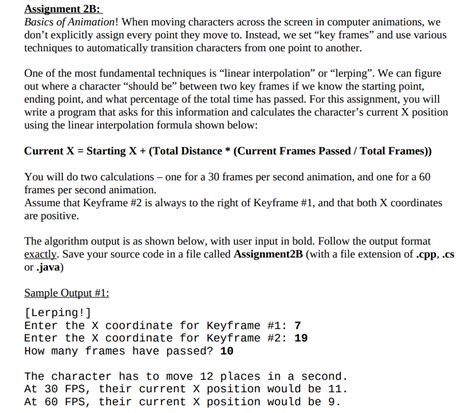 Assignment 2B:
Basics of Animation! When moving characters across the screen in computer animations, we don't explicitly assign every point they move to. Instead, we set "key frames" and use various techniques to automatically transition characters from one point to another.

One of the most fundamental techniques is "linear interpolation" or "lerping". We can figure out where a character "should be" between two key frames if we know the starting point, ending point, and what percentage of the total time has passed. For this assignment, you will write a program that asks for this information and calculates the character's current X position using the linear interpolation formula shown below:

Current X = Starting X + (Total Distance * (Current Frames Passed / Total Frames))

You will do two calculations – one for a 30 frames per second animation, and one for a 60 frames per second animation.
Assume that Keyframe #2 is always to the right of Keyframe #1, and that both X coordinates are positive.

The algorithm output is as shown below, with user input in bold. Follow the output format exactly. Save your source code in a file called Assignment2B (with a file extension of .cpp, .cs or .java)

Sample Output #1:

[Lerping!]
Enter the X coordinate for Keyframe #1: 7
Enter the X coordinate for Keyframe #2: 19
How many frames have passed? 10

The character has to move 12 places in a second.
At 30 FPS, their current X position would be 11.
At 60 FPS, their current X position would be 9.